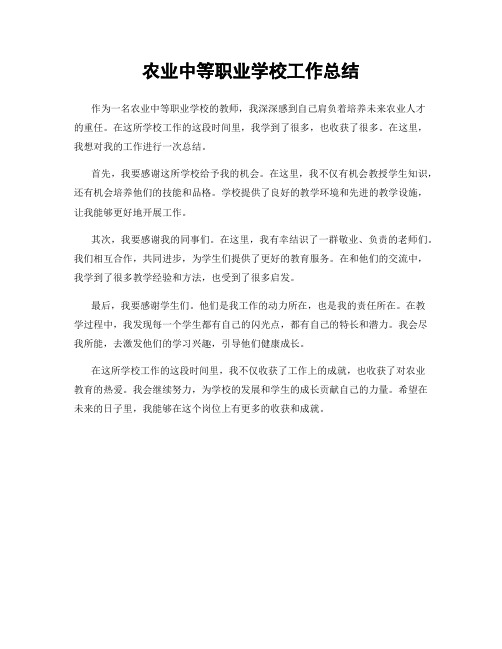 农业中等职业学校工作总结

作为一名农业中等职业学校的教师，我深深感到自己肩负着培养未来农业人才的重任。在这所学校工作的这段时间里，我学到了很多，也收获了很多。在这里，我想对我的工作进行一次总结。

首先，我要感谢这所学校给予我的机会。在这里，我不仅有机会教授学生知识，还有机会培养他们的技能和品格。学校提供了良好的教学环境和先进的教学设施，让我能够更好地开展工作。

其次，我要感谢我的同事们。在这里，我有幸结识了一群敬业、负责的老师们。我们相互合作，共同进步，为学生们提供了更好的教育服务。在和他们的交流中，我学到了很多教学经验和方法，也受到了很多启发。

最后，我要感谢学生们。他们是我工作的动力所在，也是我的责任所在。在教学过程中，我发现每一个学生都有自己的闪光点，都有自己的特长和潜力。我会尽我所能，去激发他们的学习兴趣，引导他们健康成长。

在这所学校工作的这段时间里，我不仅收获了工作上的成就，也收获了对农业教育的热爱。我会继续努力，为学校的发展和学生的成长贡献自己的力量。希望在未来的日子里，我能够在这个岗位上有更多的收获和成就。